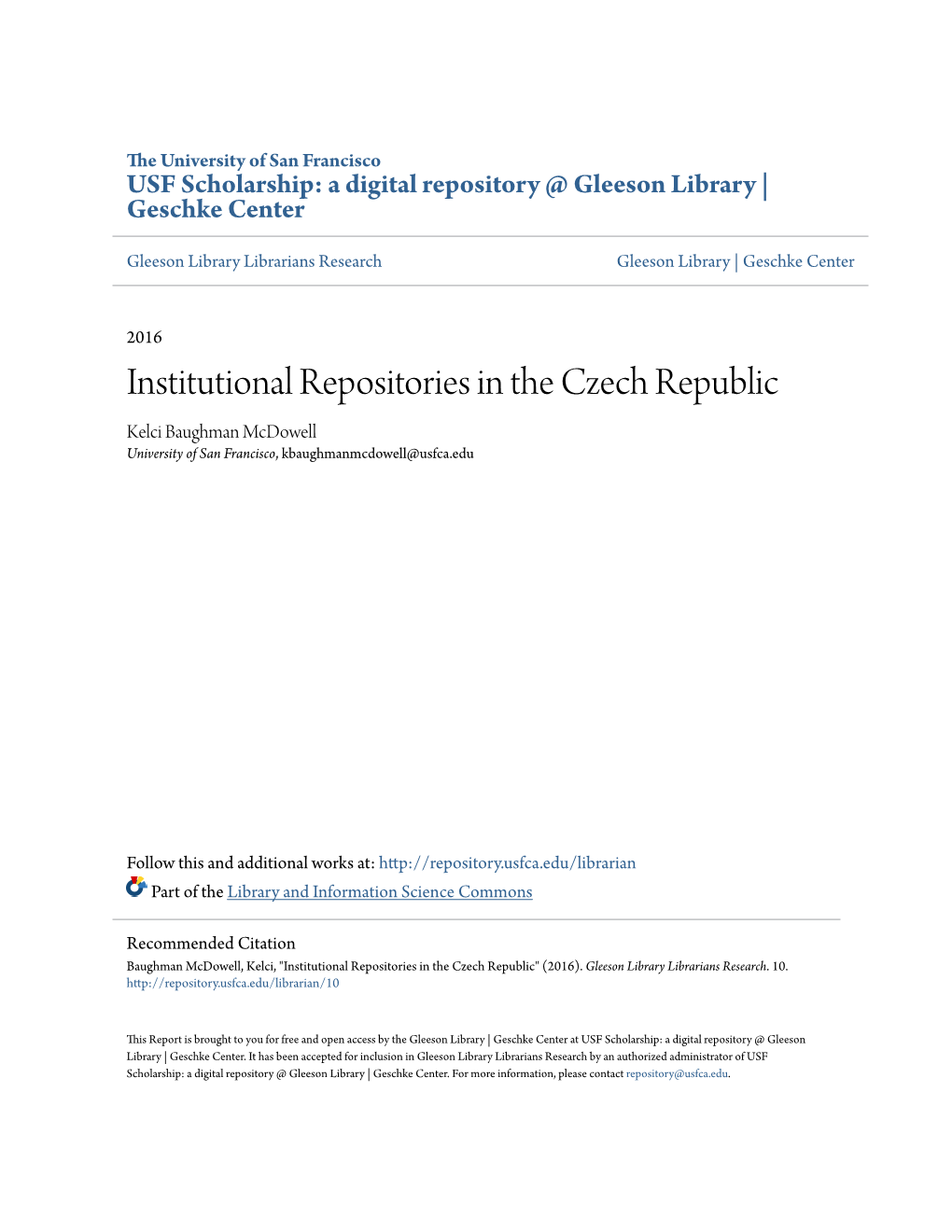 The University of San Francisco
USF Scholarship: a digital repository @ Gleeson Library | Geschke Center

Gleeson Library Librarians Research

Gleeson Library | Geschke Center

2016

Institutional Repositories in the Czech Republic

Kelci Baughman McDowell
University of San Francisco, kbaughmanmcdowell@usfca.edu

Follow this and additional works at: http://repository.usfca.edu/librarian

Part of the Library and Information Science Commons

Recommended Citation
Baughman McDowell, Kelci, "Institutional Repositories in the Czech Republic" (2016). Gleeson Library Librarians Research. 10.
http://repository.usfca.edu/librarian/10

This Report is brought to you for free and open access by the Gleeson Library | Geschke Center at USF Scholarship: a digital repository @ Gleeson Library | Geschke Center. It has been accepted for inclusion in Gleeson Library Librarians Research by an authorized administrator of USF Scholarship: a digital repository @ Gleeson Library | Geschke Center. For more information, please contact repository@usfca.edu.